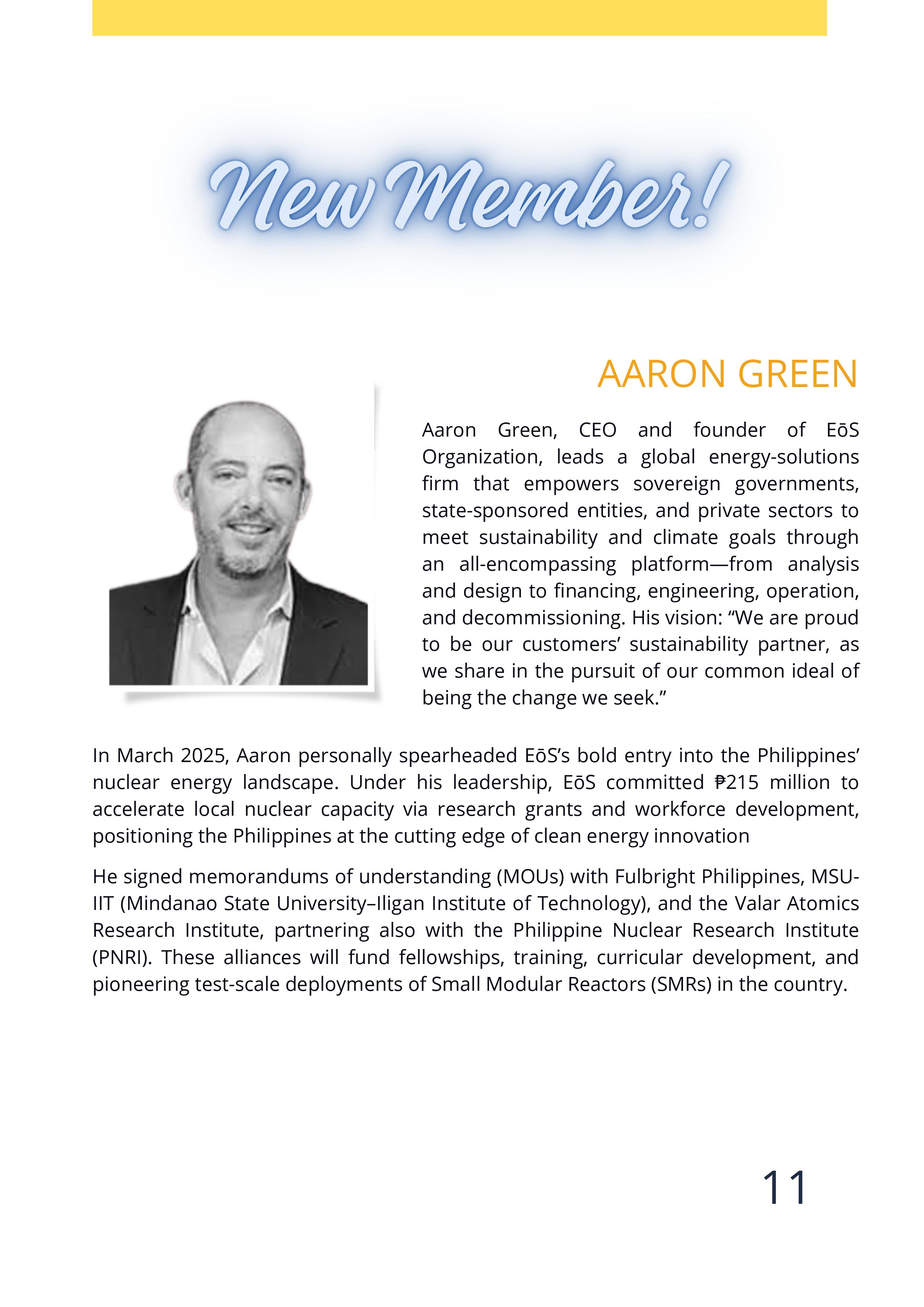 New Member!

AARON GREEN

Aaron Green, CEO and founder of EōS Organization, leads a global energy-solutions firm that empowers sovereign governments, state-sponsored entities, and private sectors to meet sustainability and climate goals through an all-encompassing platform—from analysis and design to financing, engineering, operation, and decommissioning. His vision: “We are proud to be our customers’ sustainability partner, as we share in the pursuit of our common ideal of being the change we seek.”

In March 2025, Aaron personally spearheaded EōS’s bold entry into the Philippines’ nuclear energy landscape. Under his leadership, EōS committed ₱215 million to accelerate local nuclear capacity via research grants and workforce development, positioning the Philippines at the cutting edge of clean energy innovation

He signed memorandums of understanding (MOUs) with Fulbright Philippines, MSU-IIT (Mindanao State University–Iligan Institute of Technology), and the Valar Atomics Research Institute, partnering also with the Philippine Nuclear Research Institute (PNRI). These alliances will fund fellowships, training, curricular development, and pioneering test-scale deployments of Small Modular Reactors (SMRs) in the country.

11